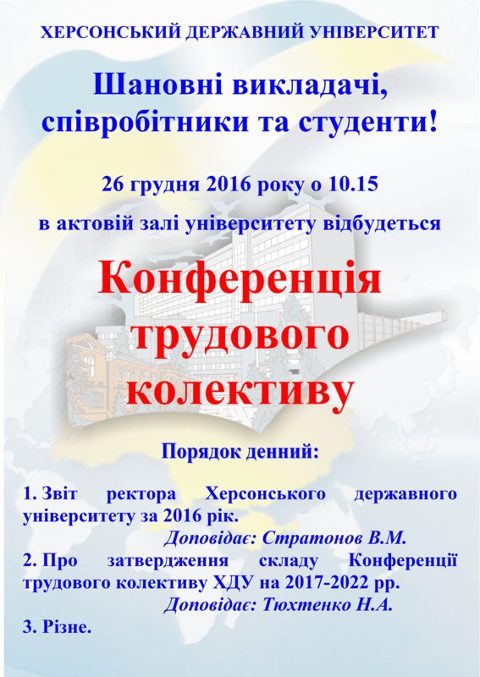 ХЕРСОНСЬКИЙ ДЕРЖАВНИЙ УНІВЕРСИТЕТ

Шановні викладачі, співробітники та студенти!

26 грудня 2016 року о 10.15

в актовій залі університету відбудеться

Конференція трудового колективу

Порядок денний:

1. Звіт ректора Херсонського державного університету за 2016 рік.

Доповідає: Стратонов В.М.

2. Про затвердження складу Конференції трудового колективу ХДУ на 2017-2022 рр.

Доповідає: Тюхтенко Н.А.

3. Різне.